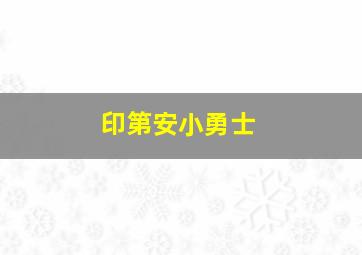 印第安小勇士